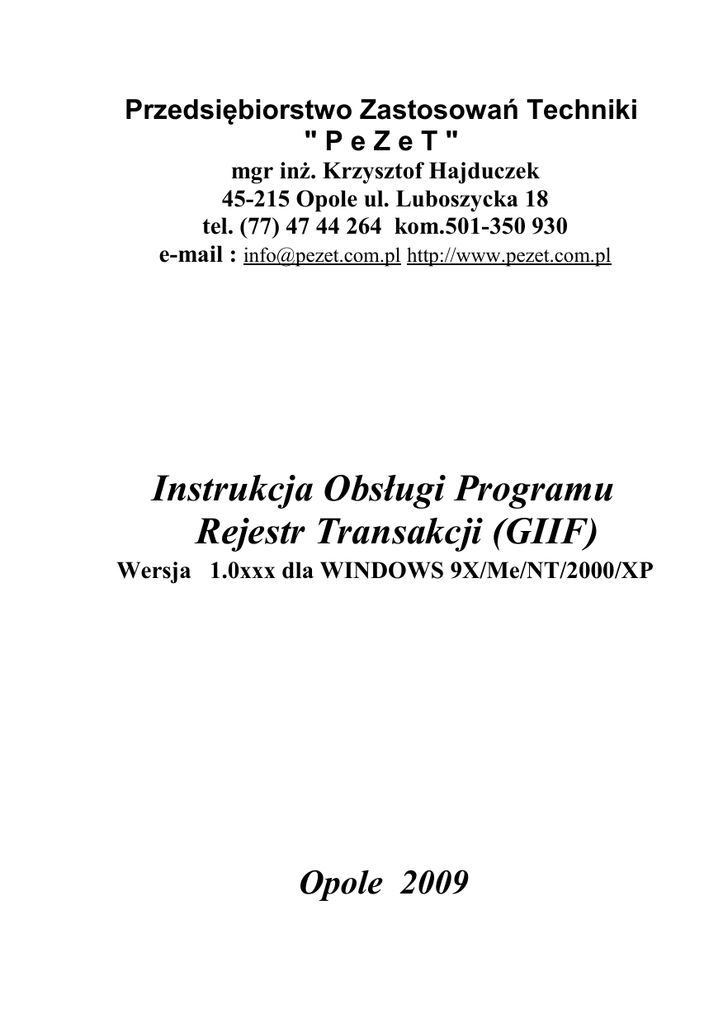 Przedsiębiorstwo Zastosowań Techniki
" P e Z e T "
mgr inż. Krzysztof Hajduczek
45-215 Opole ul. Luboszycka 18
tel. (77) 47 44 264 kom.501-350 930
e-mail : info@pezet.com.pl http://www.pezet.com.pl

Instrukcja Obsługi Programu
Rejestr Transakcji (GIIF)
Wersja 1.0xxx dla WINDOWS 9X/Me/NT/2000/XP

Opole 2009